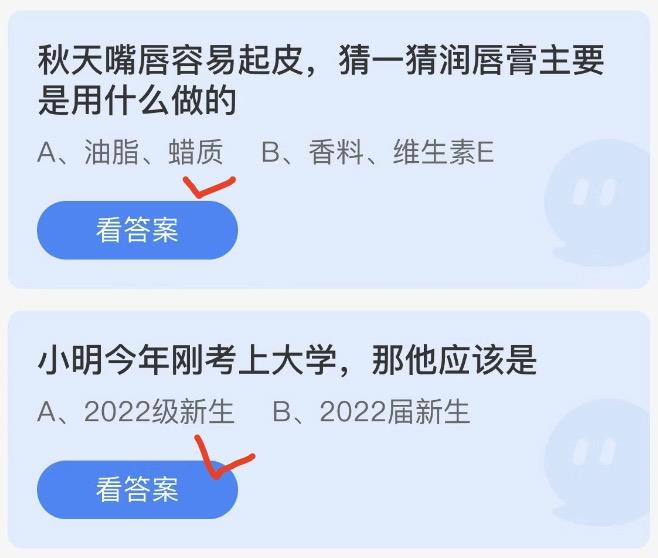 秋天嘴唇容易起皮，猜一猜润唇膏主要是用什么做的

A、油脂、蜡质　B、香料、维生素E

看答案

小明今年刚考上大学，那他应该是

A、2022级新生　B、2022届新生

看答案